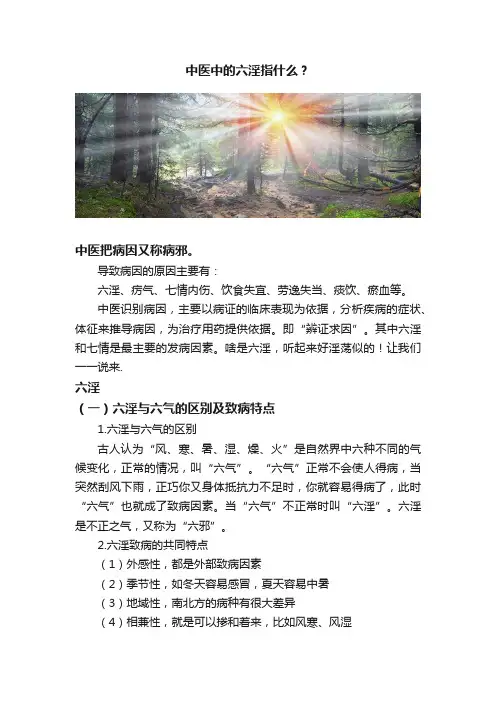 中医中的六淫指什么？

中医把病因又称病邪。

导致病因的原因主要有：

六淫、疠气、七情内伤、饮食失宜、劳逸失当、痰饮、瘀血等。

中医识别病因，主要以病证的临床表现为依据，分析疾病的症状、体征来推导病因，为治疗用药提供依据。即“辨证求因”。其中六淫和七情是最主要的发病因素。啥是六淫，听起来好淫荡似的！让我们一一说来.

六淫

（一）六淫与六气的区别及致病特点

1.六淫与六气的区别

古人认为“风、寒、暑、湿、燥、火”是自然界中六种不同的气候变化，正常的情况，叫“六气”。“六气”正常不会使人得病，当突然刮风下雨，正巧你又身体抵抗力不足时，你就容易得病了，此时“六气”也就成了致病因素。当“六气”不正常时叫“六淫”。六淫是不正之气，又称为“六邪”。

2.六淫致病的共同特点

（1）外感性，都是外部致病因素

（2）季节性，如冬天容易感冒，夏天容易中暑

（3）地域性，南北方的病种有很大差异

（4）相兼性，就是可以掺和着来，比如风寒、风湿